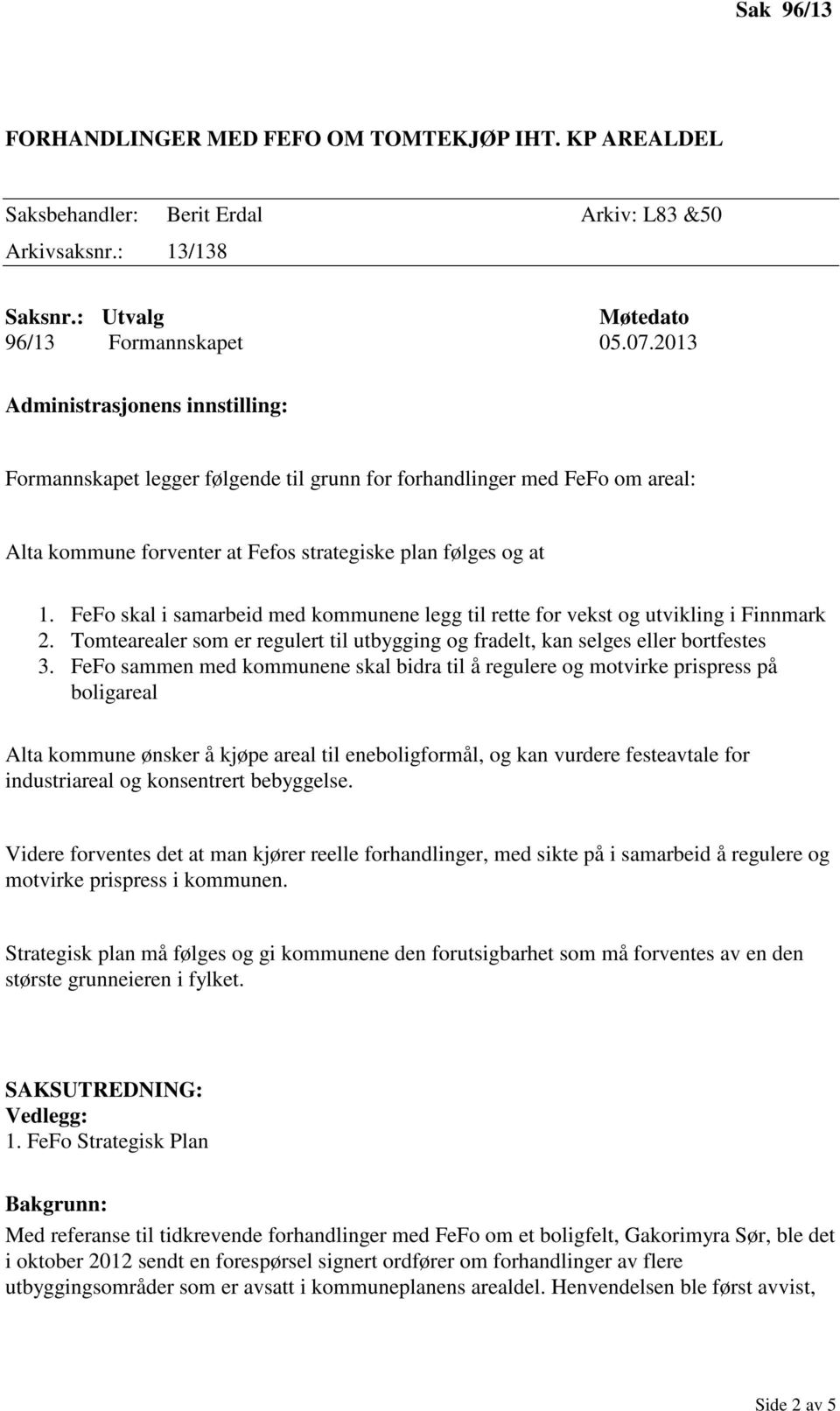 Sak 96/13

FORHANDLINGER MED FEFO OM TOMTEKJØP IHT. KP AREALDEL

Saksbehandler: Berit Erdal Arkiv: L83 &50
Arkivsaksnr.: 13/138

Saksnr.: Utvalg Møtedato
96/13 Formannskapet 05.07.2013

Administrasjonens innstilling:

Formannskapet legger følgende til grunn for forhandlinger med FeFo om areal:

Alta kommune forventer at Fefos strategiske plan følges og at

1. FeFo skal i samarbeid med kommunene legg til rette for vekst og utvikling i Finnmark
2. Tomtearealer som er regulert til utbygging og fradelt, kan selges eller bortfestes
3. FeFo sammen med kommunene skal bidra til å regulere og motvirke prispress på boligareal

Alta kommune ønsker å kjøpe areal til eneboligformål, og kan vurdere festeavtale for industriareal og konsentrert bebyggelse.

Videre forventes det at man kjører reelle forhandlinger, med sikte på i samarbeid å regulere og motvirke prispress i kommunen.

Strategisk plan må følges og gi kommunene den forutsigbarhet som må forventes av en den største grunneieren i fylket.

SAKSUTREDNING:
Vedlegg:
1. FeFo Strategisk Plan

Bakgrunn:
Med referanse til tidkrevende forhandlinger med FeFo om et boligfelt, Gakorimyra Sør, ble det i oktober 2012 sendt en forespørsel signert ordfører om forhandlinger av flere utbyggingsområder som er avsatt i kommuneplanens arealdel. Henvendelsen ble først avvist,

Side 2 av 5